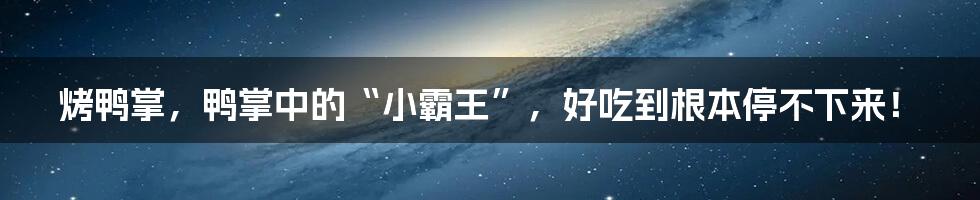 烤鸭掌，鸭掌中的“小霸王”，好吃到根本停不下来！